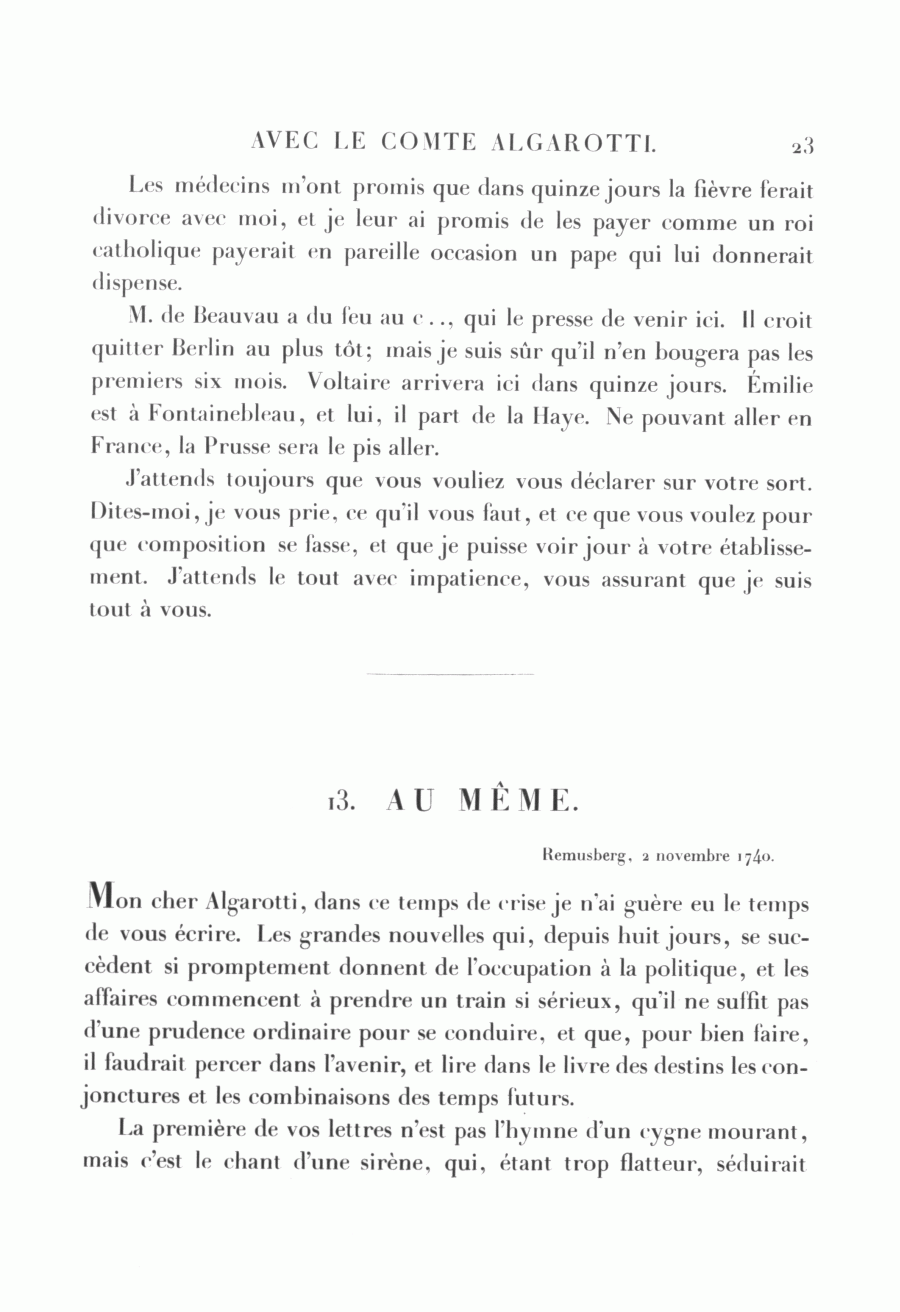 AVEC LE COMTE ALGAROTTI. 23

Les médecins m'ont promis que dans quinze jours la fièvre ferait divorce avec moi, et je leur ai promis de les payer comme un roi catholique payerait en pareille occasion un pape qui lui donnerait dispense.

M. de Beauvau a du feu au c.., qui le presse de venir ici. Il croit quitter Berlin au plus tôt; mais je suis sûr qu'il n'en bougera pas les premiers six mois. Voltaire arrivera ici dans quinze jours. Émilie est à Fontainebleau, et lui, il part de la Haye. Ne pouvant aller en France, la Prusse sera le pis aller.

J'attends toujours que vous vouliez vous déclarer sur votre sort. Dites-moi, je vous prie, ce qu'il vous faut, et ce que vous voulez pour que composition se fasse, et que je puisse voir jour à votre établissement. J'attends le tout avec impatience, vous assurant que je suis tout à vous.

13. AU MÊME.

Remusberg, 2 novembre 1740.

Mon cher Algarotti, dans ce temps de crise je n'ai guère eu le temps de vous écrire. Les grandes nouvelles qui, depuis huit jours, se succèdent si promptement donnent de l'occupation à la politique, et les affaires commencent à prendre un train si sérieux, qu'il ne suffit pas d'une prudence ordinaire pour se conduire, et que, pour bien faire, il faudrait percer dans l'avenir, et lire dans le livre des destins les conjonctures et les combinaisons des temps futurs.

La première de vos lettres n'est pas l'hymne d'un cygne mourant, mais c'est le chant d'une sirène, qui, étant trop flatteur, séduirait